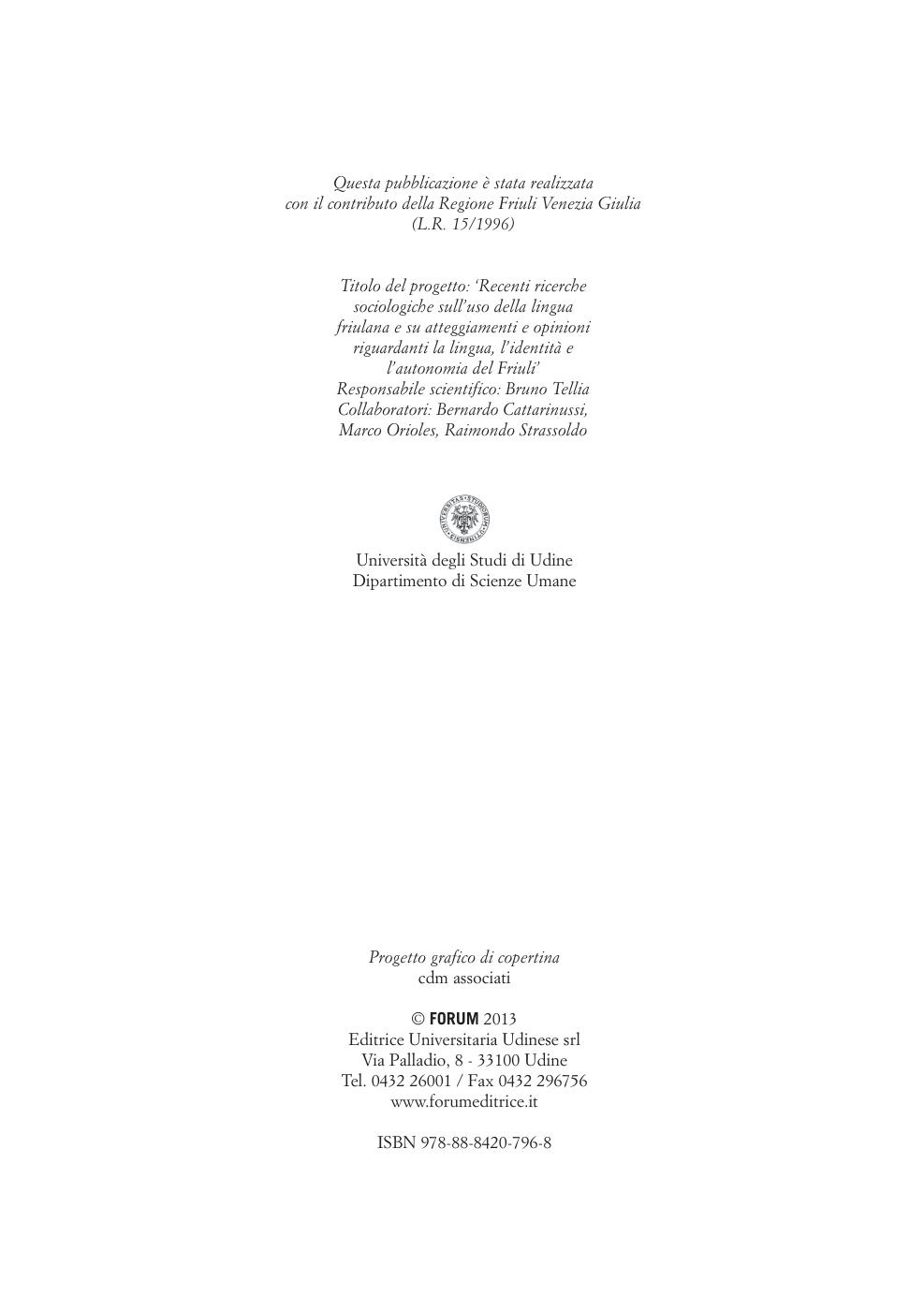 Questa pubblicazione è stata realizzata con il contributo della Regione Friuli Venezia Giulia (L.R. 15/1996)

Titolo del progetto: 'Recenti ricerche sociologiche sull'uso della lingua friulana e su atteggiamenti e opinioni riguardanti la lingua, l'identità e l'autonomia del Friuli'
Responsabile scientifico: Bruno Tellia
Collaboratori: Bernardo Cattarinussi, Marco Orioles, Raimondo Strassoldo

UNIVERSITAS STUDIORUM UTINENSIS

Università degli Studi di Udine
Dipartimento di Scienze Umane

Progetto grafico di copertina
cdm associati

© FORUM 2013
Editrice Universitaria Udinese srl
Via Palladio, 8 - 33100 Udine
Tel. 0432 26001 / Fax 0432 296756
www.forumeditrice.it

ISBN 978-88-8420-796-8